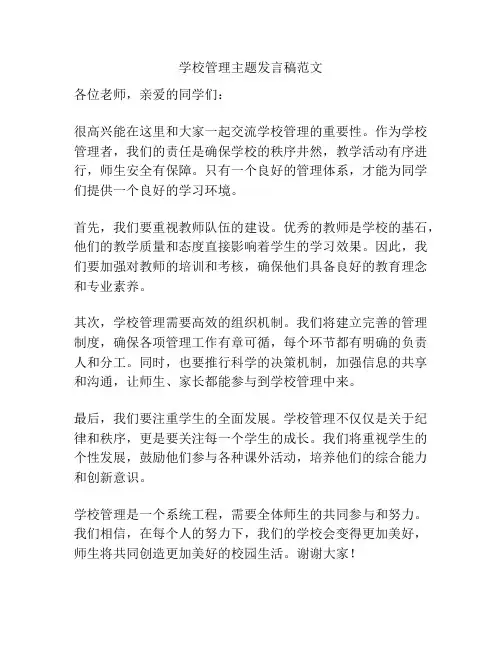 学校管理主题发言稿范文

各位老师，亲爱的同学们：

很高兴能在这里和大家一起交流学校管理的重要性。作为学校管理者，我们的责任是确保学校的秩序井然，教学活动有序进行，师生安全有保障。只有一个良好的管理体系，才能为同学们提供一个良好的学习环境。

首先，我们要重视教师队伍的建设。优秀的教师是学校的基石，他们的教学质量和态度直接影响着学生的学习效果。因此，我们要加强对教师的培训和考核，确保他们具备良好的教育理念和专业素养。

其次，学校管理需要高效的组织机制。我们将建立完善的管理制度，确保各项管理工作有章可循，每个环节都有明确的负责人和分工。同时，也要推行科学的决策机制，加强信息的共享和沟通，让师生、家长都能参与到学校管理中来。

最后，我们要注重学生的全面发展。学校管理不仅仅是关于纪律和秩序，更是要关注每一个学生的成长。我们将重视学生的个性发展，鼓励他们参与各种课外活动，培养他们的综合能力和创新意识。

学校管理是一个系统工程，需要全体师生的共同参与和努力。我们相信，在每个人的努力下，我们的学校会变得更加美好，师生将共同创造更加美好的校园生活。谢谢大家！